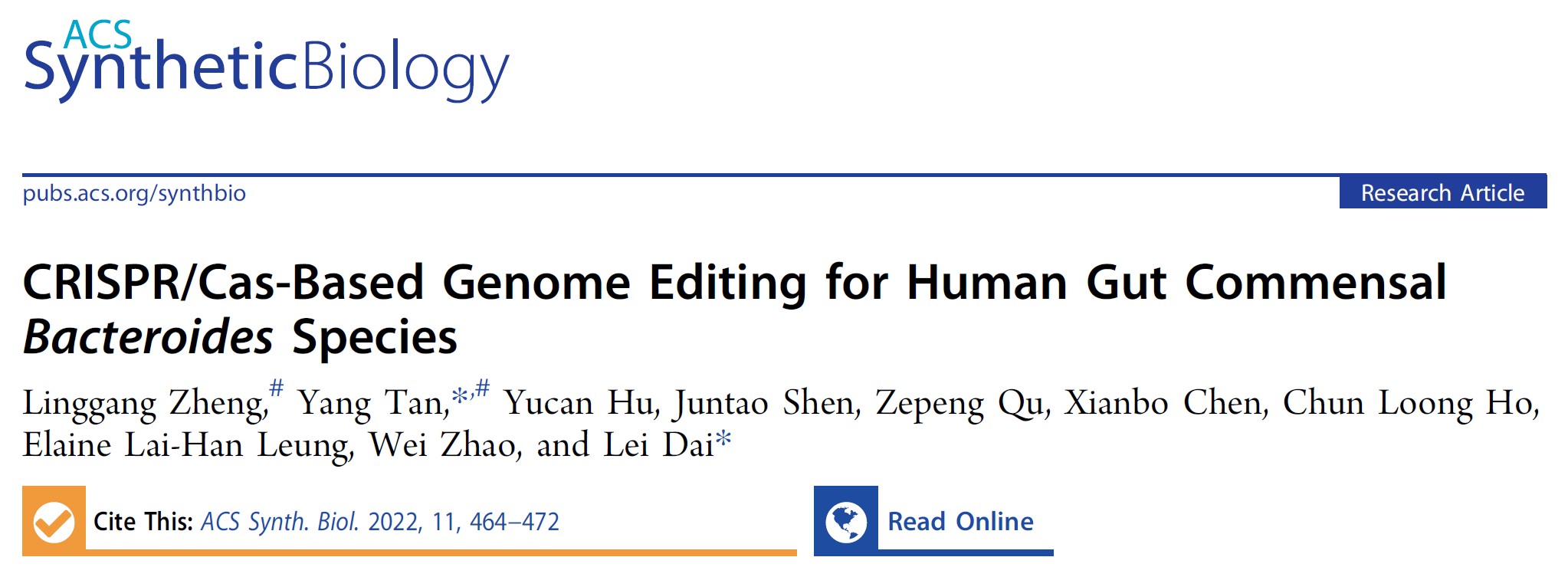 ACS
SyntheticBiology

pubs.acs.org/synthbio

Research Article

CRISPR/Cas-Based Genome Editing for Human Gut Commensal Bacteroides Species

Linggang Zheng,$^{\#}$ Yang Tan,$^{*,\#}$ Yucan Hu, Juntao Shen, Zepeng Qu, Xianbo Chen, Chun Loong Ho, Elaine Lai-Han Leung, Wei Zhao, and Lei Dai$^{*}$

Cite This: ACS Synth. Biol. 2022, 11, 464–472

Read Online